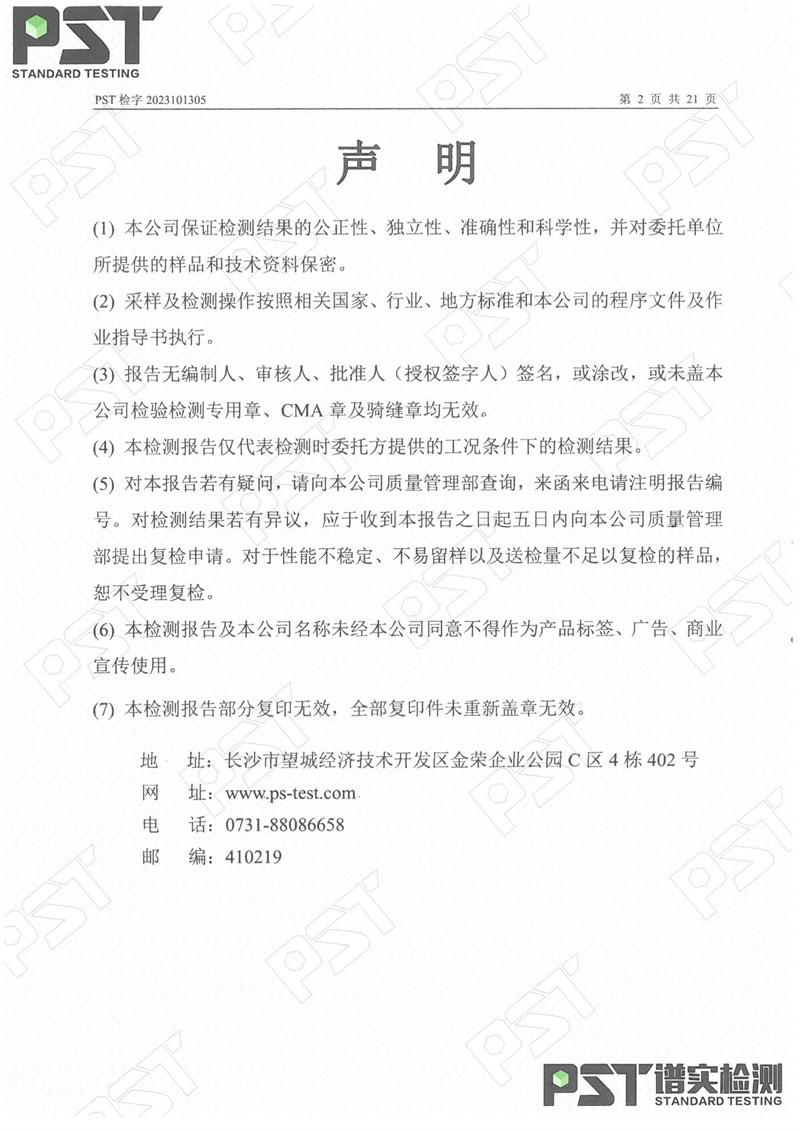 PST
STANDARD TESTING

PST 检字 2023101305

第 2 页 共 21 页

声　明

(1) 本公司保证检测结果的公正性、独立性、准确性和科学性，并对委托单位所提供的样品和技术资料保密。

(2) 采样及检测操作按照相关国家、行业、地方标准和本公司的程序文件及作业指导书执行。

(3) 报告无编制人、审核人、批准人（授权签字人）签名，或涂改，或未盖本公司检验检测专用章、CMA 章及骑缝章均无效。

(4) 本检测报告仅代表检测时委托方提供的工况条件下的检测结果。

(5) 对本报告若有疑问，请向本公司质量管理部查询，来函来电请注明报告编号。对检测结果若有异议，应于收到本报告之日起五日内向本公司质量管理部提出复检申请。对于性能不稳定、不易留样以及送检量不足以复检的样品，恕不受理复检。

(6) 本检测报告及本公司名称未经本公司同意不得作为产品标签、广告、商业宣传使用。

(7) 本检测报告部分复印无效，全部复印件未重新盖章无效。

地　址：长沙市望城经济技术开发区金荣企业公园 C 区 4 栋 402 号
网　址：www.ps-test.com
电　话：0731-88086658
邮　编：410219

PST 谱实检测
STANDARD TESTING